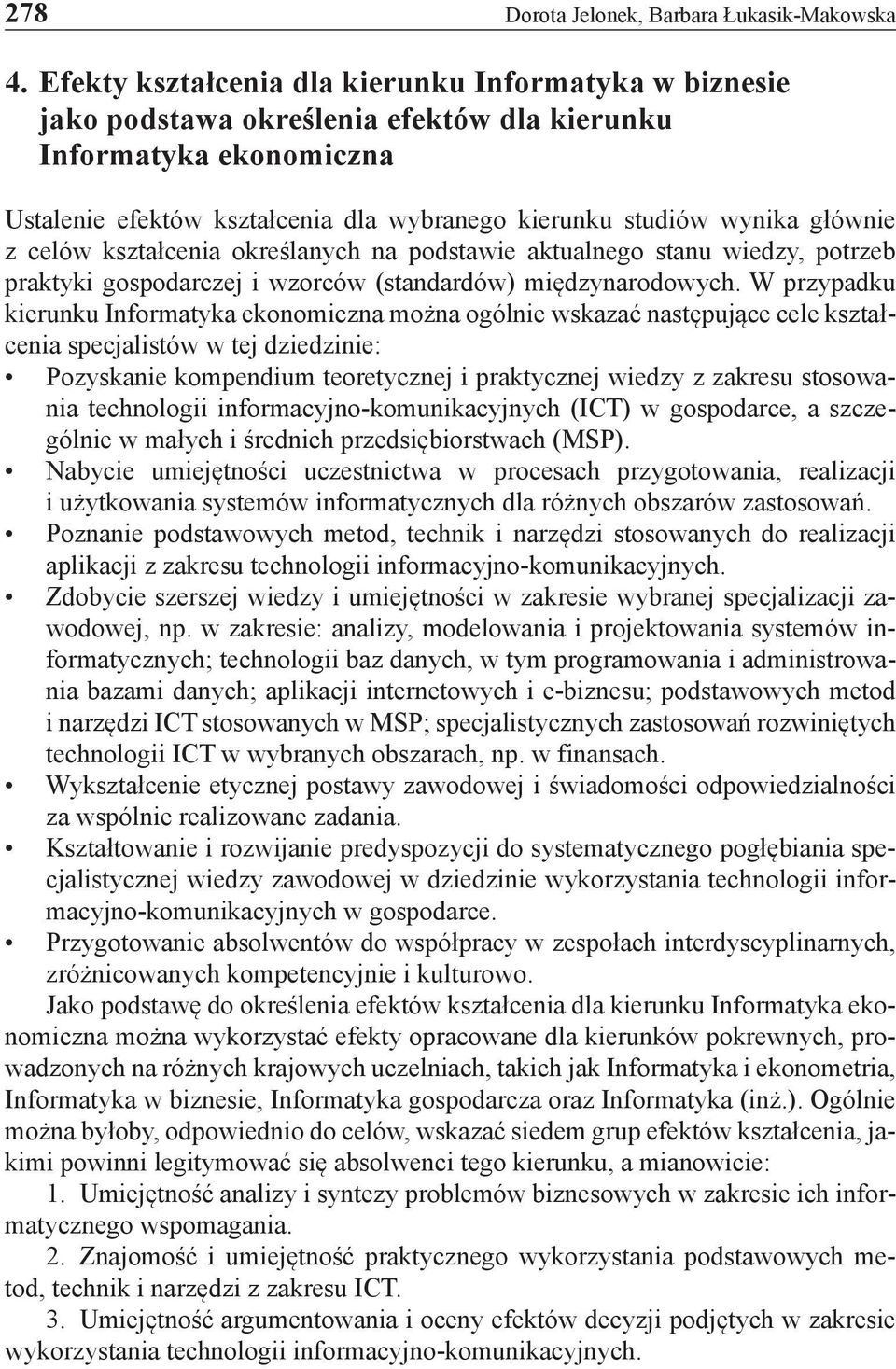 278 Dorota Jelonek, Barbara Łukasik-Makowska

4. Efekty kształcenia dla kierunku Informatyka w biznesie jako podstawa określenia efektów dla kierunku Informatyka ekonomiczna

Ustalenie efektów kształcenia dla wybranego kierunku studiów wynika głównie z celów kształcenia określanych na podstawie aktualnego stanu wiedzy, potrzeb praktyki gospodarczej i wzorców (standardów) międzynarodowych. W przypadku kierunku Informatyka ekonomiczna można ogólnie wskazać następujące cele kształcenia specjalistów w tej dziedzinie:
• Pozyskanie kompendium teoretycznej i praktycznej wiedzy z zakresu stosowania technologii informacyjno-komunikacyjnych (ICT) w gospodarce, a szczególnie w małych i średnich przedsiębiorstwach (MSP).
• Nabycie umiejętności uczestnictwa w procesach przygotowania, realizacji i użytkowania systemów informatycznych dla różnych obszarów zastosowań.
• Poznanie podstawowych metod, technik i narzędzi stosowanych do realizacji aplikacji z zakresu technologii informacyjno-komunikacyjnych.
• Zdobycie szerszej wiedzy i umiejętności w zakresie wybranej specjalizacji zawodowej, np. w zakresie: analizy, modelowania i projektowania systemów informatycznych; technologii baz danych, w tym programowania i administrowania bazami danych; aplikacji internetowych i e-biznesu; podstawowych metod i narzędzi ICT stosowanych w MSP; specjalistycznych zastosowań rozwiniętych technologii ICT w wybranych obszarach, np. w finansach.
• Wykształcenie etycznej postawy zawodowej i świadomości odpowiedzialności za wspólnie realizowane zadania.
• Kształtowanie i rozwijanie predyspozycji do systematycznego pogłębiania specjalistycznej wiedzy zawodowej w dziedzinie wykorzystania technologii informacyjno-komunikacyjnych w gospodarce.
• Przygotowanie absolwentów do współpracy w zespołach interdyscyplinarnych, zróżnicowanych kompetencyjnie i kulturowo.

Jako podstawę do określenia efektów kształcenia dla kierunku Informatyka ekonomiczna można wykorzystać efekty opracowane dla kierunków pokrewnych, prowadzonych na różnych krajowych uczelniach, takich jak Informatyka i ekonometria, Informatyka w biznesie, Informatyka gospodarcza oraz Informatyka (inż.). Ogólnie można byłoby, odpowiednio do celów, wskazać siedem grup efektów kształcenia, jakimi powinni legitymować się absolwenci tego kierunku, a mianowicie:

1. Umiejętność analizy i syntezy problemów biznesowych w zakresie ich informatycznego wspomagania.

2. Znajomość i umiejętność praktycznego wykorzystania podstawowych metod, technik i narzędzi z zakresu ICT.

3. Umiejętność argumentowania i oceny efektów decyzji podjętych w zakresie wykorzystania technologii informacyjno-komunikacyjnych.